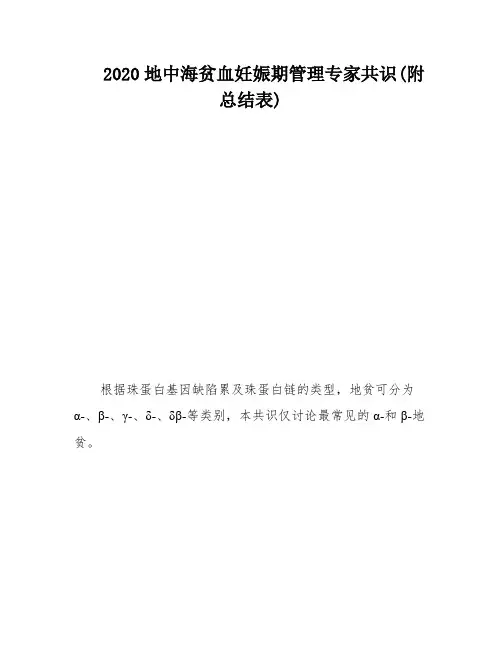 2020地中海贫血妊娠期管理专家共识(附总结表)

根据珠蛋白基因缺陷累及珠蛋白链的类型，地贫可分为α-、β-、γ-、δ-、δβ-等类别，本共识仅讨论最常见的α-和β-地贫。